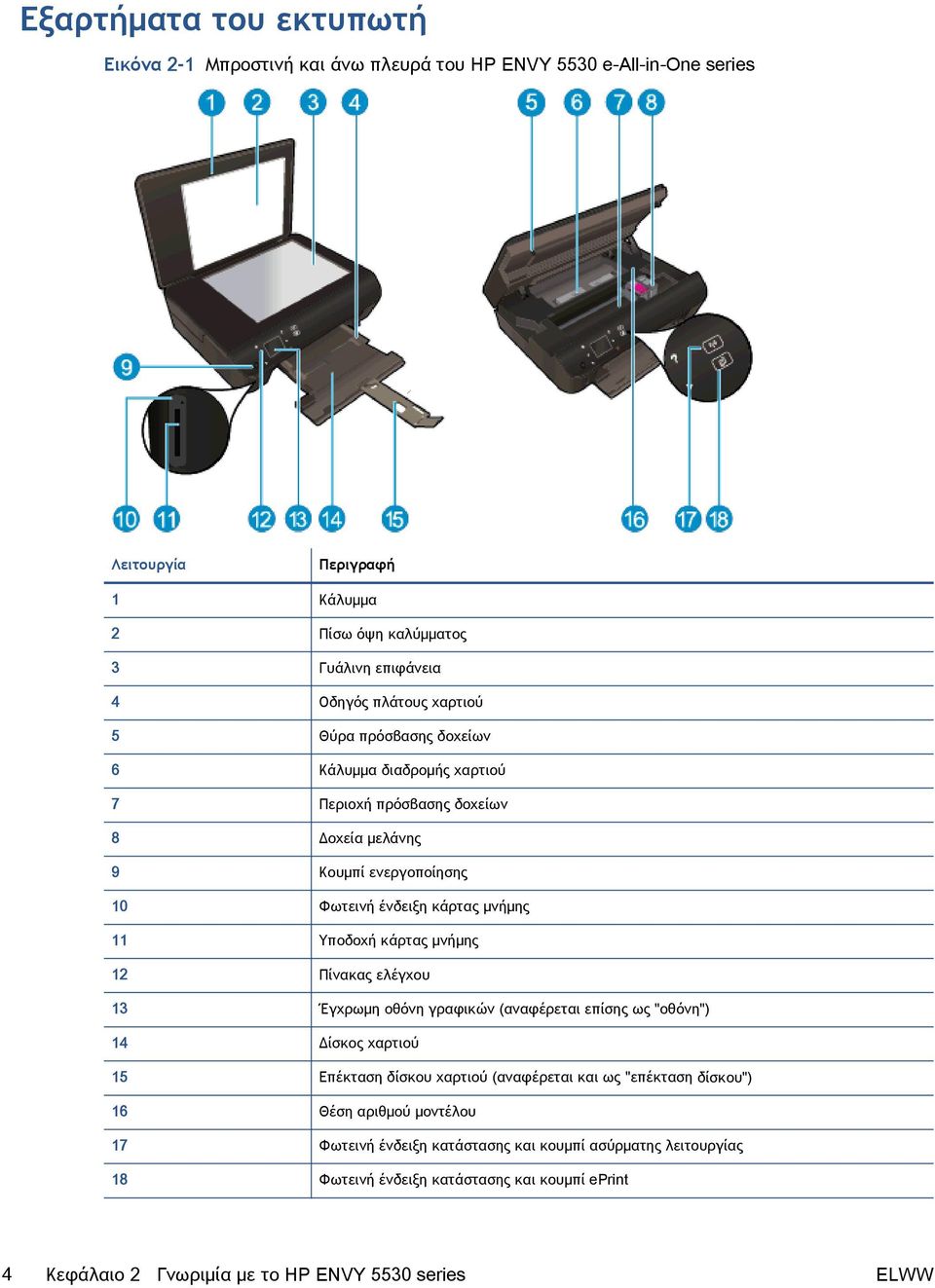 Εξαρτήματα του εκτυπωτή

Εικόνα 2-1 Μπροστινή και άνω πλευρά του HP ENVY 5530 e-All-in-One series

1 2 3 4 5 6 7 8 9 10 11 12 13 14 15 16 17 18

| Λειτουργία | Περιγραφή |
|---|---|
| 1 | Κάλυμμα |
| 2 | Πίσω όψη καλύμματος |
| 3 | Γυάλινη επιφάνεια |
| 4 | Οδηγός πλάτους χαρτιού |
| 5 | Θύρα πρόσβασης δοχείων |
| 6 | Κάλυμμα διαδρομής χαρτιού |
| 7 | Περιοχή πρόσβασης δοχείων |
| 8 | Δοχεία μελάνης |
| 9 | Κουμπί ενεργοποίησης |
| 10 | Φωτεινή ένδειξη κάρτας μνήμης |
| 11 | Υποδοχή κάρτας μνήμης |
| 12 | Πίνακας ελέγχου |
| 13 | Έγχρωμη οθόνη γραφικών (αναφέρεται επίσης ως "οθόνη") |
| 14 | Δίσκος χαρτιού |
| 15 | Επέκταση δίσκου χαρτιού (αναφέρεται και ως "επέκταση δίσκου") |
| 16 | Θέση αριθμού μοντέλου |
| 17 | Φωτεινή ένδειξη κατάστασης και κουμπί ασύρματης λειτουργίας |
| 18 | Φωτεινή ένδειξη κατάστασης και κουμπί ePrint |

4 Κεφάλαιο 2 Γνωριμία με το HP ENVY 5530 series ELWW